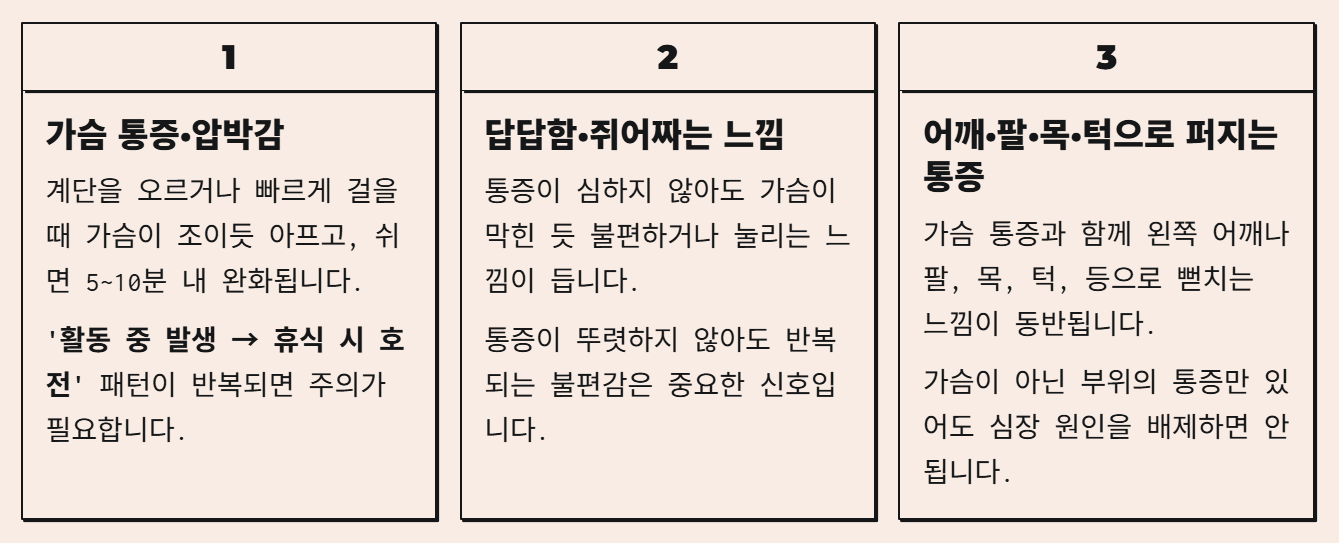 1

가슴 통증•압박감

계단을 오르거나 빠르게 걸을 때 가슴이 조이듯 아프고, 쉬면 5~10분 내 완화됩니다.

'활동 중 발생 → 휴식 시 호전' 패턴이 반복되면 주의가 필요합니다.

2

답답함•쥐어짜는 느낌

통증이 심하지 않아도 가슴이 막힌 듯 불편하거나 눌리는 느낌이 듭니다.

통증이 뚜렷하지 않아도 반복되는 불편감은 중요한 신호입니다.

3

어깨•팔•목•턱으로 퍼지는 통증

가슴 통증과 함께 왼쪽 어깨나 팔, 목, 턱, 등으로 뻗치는 느낌이 동반됩니다.

가슴이 아닌 부위의 통증만 있어도 심장 원인을 배제하면 안 됩니다.